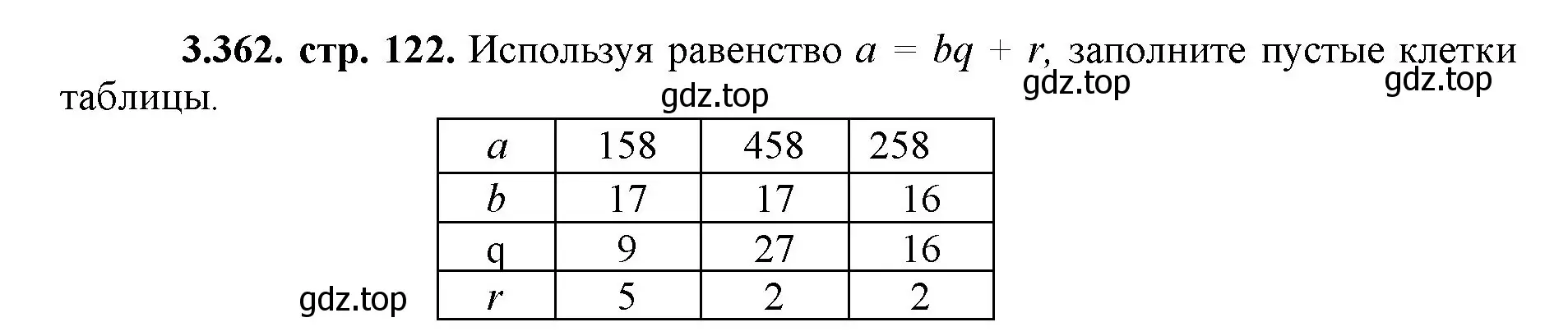 **3.362. стр. 122.** Используя равенство $a = bq + r$, заполните пустые клетки таблицы.

gdz.top gdz.top gdz.top

| $a$ | 158 | 458 | 258 |
|---|---|---|---|
| $b$ | 17 | 17 | 16 |
| q | 9 | 27 | 16 |
| $r$ | 5 | 2 | 2 |

gdz.top